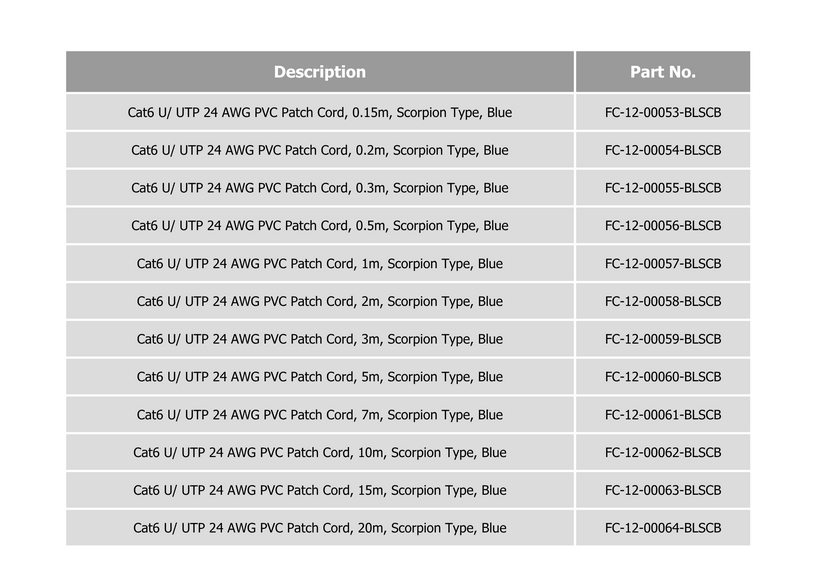 | Description | Part No. |
|---|---|
| Cat6 U/ UTP 24 AWG PVC Patch Cord, 0.15m, Scorpion Type, Blue | FC-12-00053-BLSCB |
| Cat6 U/ UTP 24 AWG PVC Patch Cord, 0.2m, Scorpion Type, Blue | FC-12-00054-BLSCB |
| Cat6 U/ UTP 24 AWG PVC Patch Cord, 0.3m, Scorpion Type, Blue | FC-12-00055-BLSCB |
| Cat6 U/ UTP 24 AWG PVC Patch Cord, 0.5m, Scorpion Type, Blue | FC-12-00056-BLSCB |
| Cat6 U/ UTP 24 AWG PVC Patch Cord, 1m, Scorpion Type, Blue | FC-12-00057-BLSCB |
| Cat6 U/ UTP 24 AWG PVC Patch Cord, 2m, Scorpion Type, Blue | FC-12-00058-BLSCB |
| Cat6 U/ UTP 24 AWG PVC Patch Cord, 3m, Scorpion Type, Blue | FC-12-00059-BLSCB |
| Cat6 U/ UTP 24 AWG PVC Patch Cord, 5m, Scorpion Type, Blue | FC-12-00060-BLSCB |
| Cat6 U/ UTP 24 AWG PVC Patch Cord, 7m, Scorpion Type, Blue | FC-12-00061-BLSCB |
| Cat6 U/ UTP 24 AWG PVC Patch Cord, 10m, Scorpion Type, Blue | FC-12-00062-BLSCB |
| Cat6 U/ UTP 24 AWG PVC Patch Cord, 15m, Scorpion Type, Blue | FC-12-00063-BLSCB |
| Cat6 U/ UTP 24 AWG PVC Patch Cord, 20m, Scorpion Type, Blue | FC-12-00064-BLSCB |